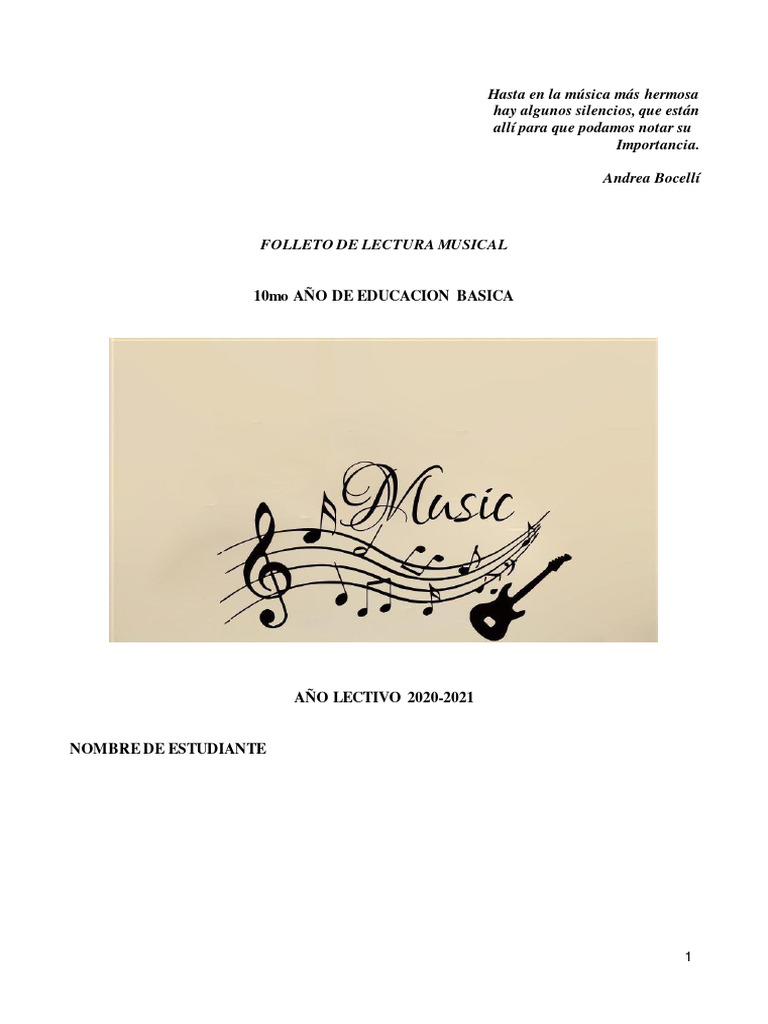 Hasta en la música más hermosa
hay algunos silencios, que están
allí para que podamos notar su
Importancia.

Andrea Bocellí

FOLLETO DE LECTURA MUSICAL

10mo AÑO DE EDUCACION BASICA

Music

AÑO LECTIVO 2020-2021

NOMBRE DE ESTUDIANTE

1